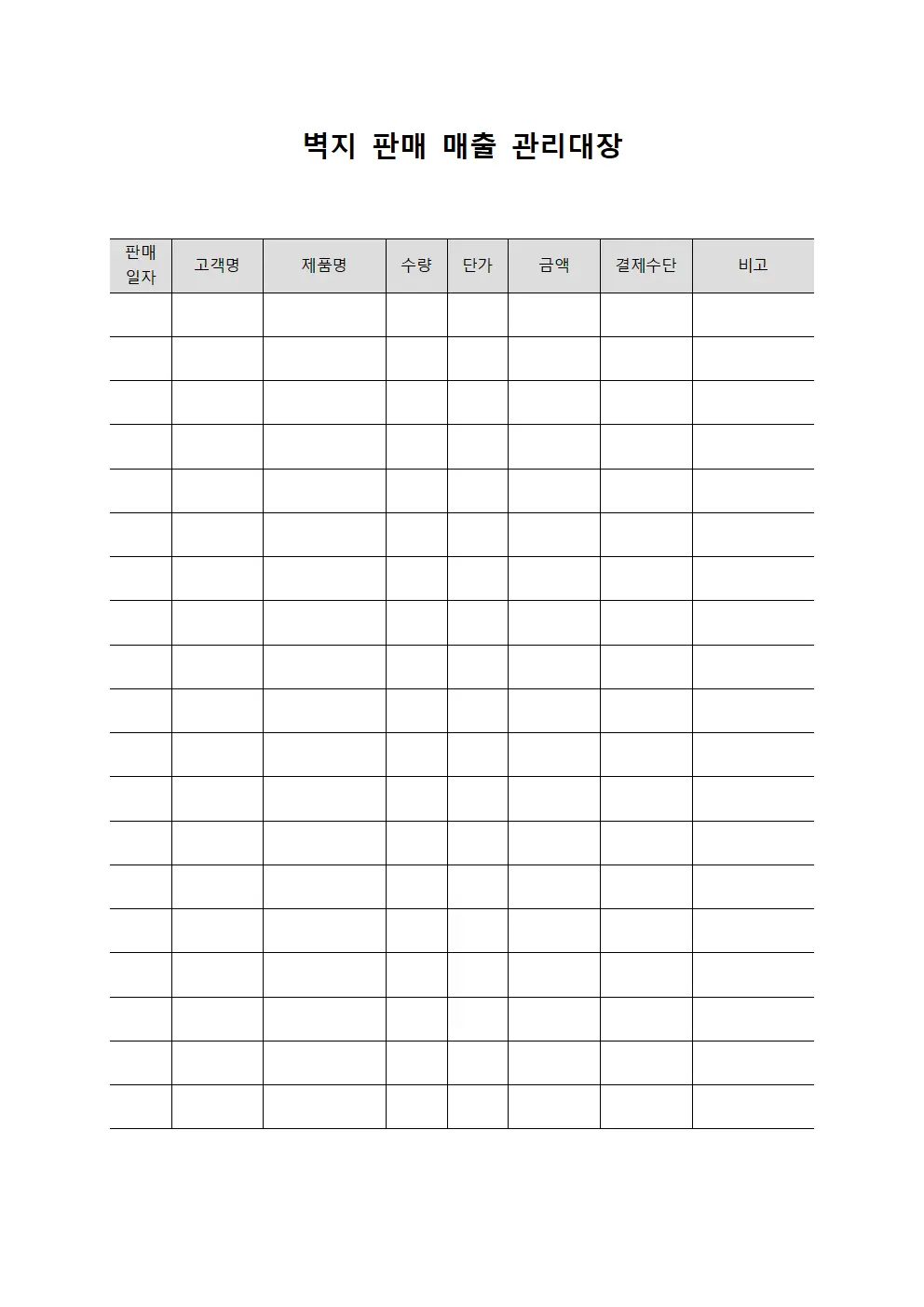 벽지 판매 매출 관리대장

| 판매 일자 | 고객명 | 제품명 | 수량 | 단가 | 금액 | 결제수단 | 비고 |
|---|---|---|---|---|---|---|---|
| | | | | | | | |
| | | | | | | | |
| | | | | | | | |
| | | | | | | | |
| | | | | | | | |
| | | | | | | | |
| | | | | | | | |
| | | | | | | | |
| | | | | | | | |
| | | | | | | | |
| | | | | | | | |
| | | | | | | | |
| | | | | | | | |
| | | | | | | | |
| | | | | | | | |
| | | | | | | | |
| | | | | | | | |
| | | | | | | | |
| | | | | | | | |